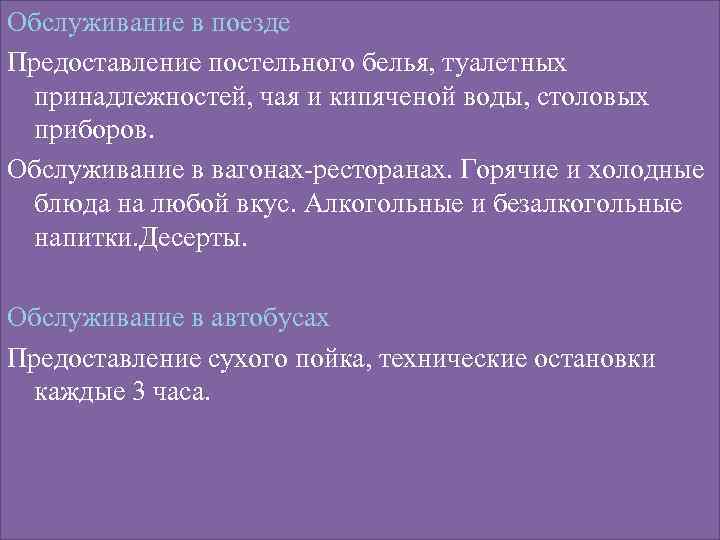 Обслуживание в поезде

Предоставление постельного белья, туалетных принадлежностей, чая и кипяченой воды, столовых приборов.

Обслуживание в вагонах-ресторанах. Горячие и холодные блюда на любой вкус. Алкогольные и безалкогольные напитки.Десерты.

Обслуживание в автобусах

Предоставление сухого пойка, технические остановки каждые 3 часа.